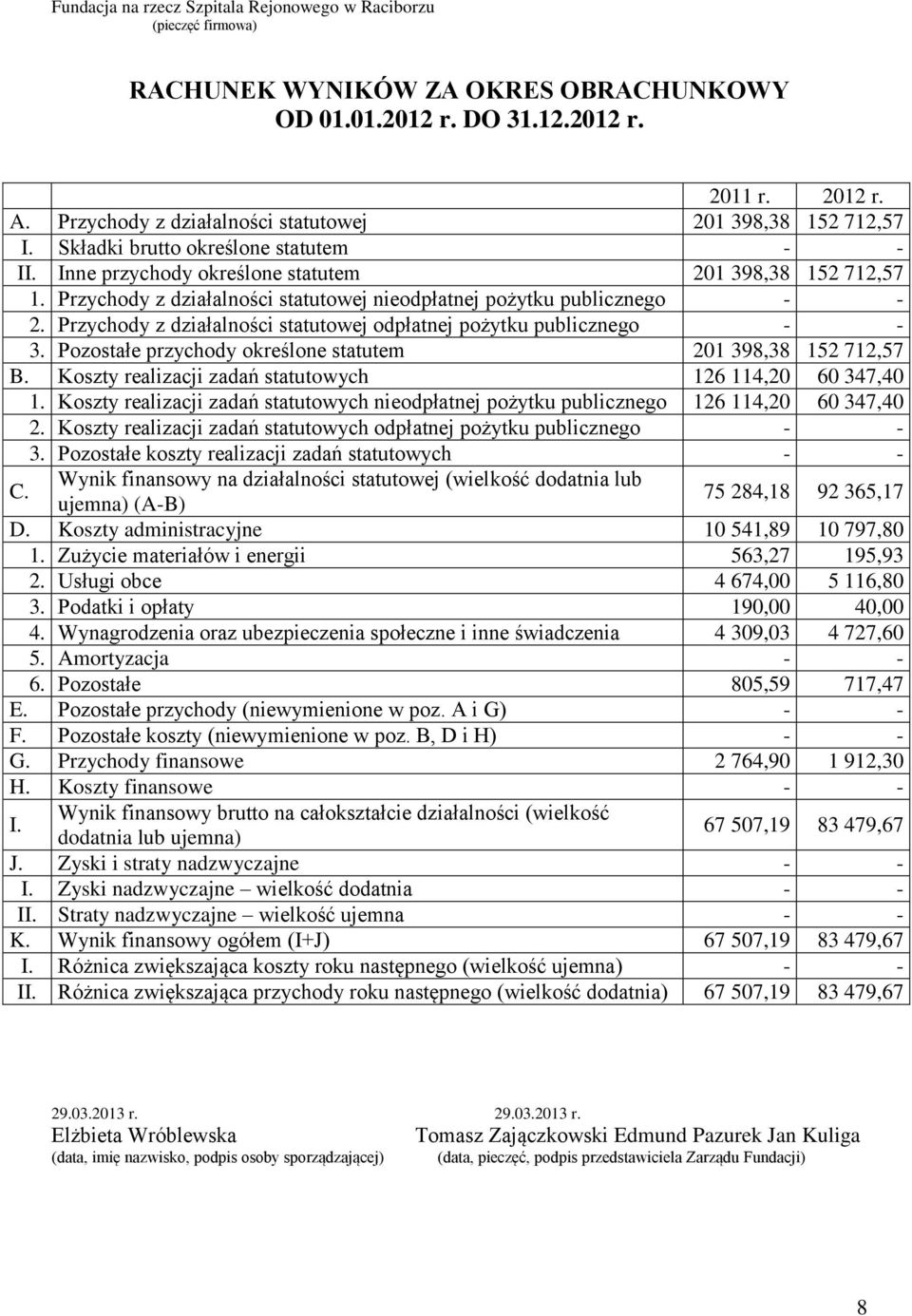 Fundacja na rzecz Szpitala Rejonowego w Raciborzu
(pieczęć firmowa)

RACHUNEK WYNIKÓW ZA OKRES OBRACHUNKOWY
OD 01.01.2012 r. DO 31.12.2012 r.

| | | 2011 r. | 2012 r. |
|---|---|---|---|
| A. | Przychody z działalności statutowej | 201 398,38 | 152 712,57 |
| I. | Składki brutto określone statutem | - | - |
| II. | Inne przychody określone statutem | 201 398,38 | 152 712,57 |
| 1. | Przychody z działalności statutowej nieodpłatnej pożytku publicznego | - | - |
| 2. | Przychody z działalności statutowej odpłatnej pożytku publicznego | - | - |
| 3. | Pozostałe przychody określone statutem | 201 398,38 | 152 712,57 |
| B. | Koszty realizacji zadań statutowych | 126 114,20 | 60 347,40 |
| 1. | Koszty realizacji zadań statutowych nieodpłatnej pożytku publicznego | 126 114,20 | 60 347,40 |
| 2. | Koszty realizacji zadań statutowych odpłatnej pożytku publicznego | - | - |
| 3. | Pozostałe koszty realizacji zadań statutowych | - | - |
| C. | Wynik finansowy na działalności statutowej (wielkość dodatnia lub ujemna) (A-B) | 75 284,18 | 92 365,17 |
| D. | Koszty administracyjne | 10 541,89 | 10 797,80 |
| 1. | Zużycie materiałów i energii | 563,27 | 195,93 |
| 2. | Usługi obce | 4 674,00 | 5 116,80 |
| 3. | Podatki i opłaty | 190,00 | 40,00 |
| 4. | Wynagrodzenia oraz ubezpieczenia społeczne i inne świadczenia | 4 309,03 | 4 727,60 |
| 5. | Amortyzacja | - | - |
| 6. | Pozostałe | 805,59 | 717,47 |
| E. | Pozostałe przychody (niewymienione w poz. A i G) | - | - |
| F. | Pozostałe koszty (niewymienione w poz. B, D i H) | - | - |
| G. | Przychody finansowe | 2 764,90 | 1 912,30 |
| H. | Koszty finansowe | - | - |
| I. | Wynik finansowy brutto na całokształcie działalności (wielkość dodatnia lub ujemna) | 67 507,19 | 83 479,67 |
| J. | Zyski i straty nadzwyczajne | - | - |
| I. | Zyski nadzwyczajne – wielkość dodatnia | - | - |
| II. | Straty nadzwyczajne – wielkość ujemna | - | - |
| K. | Wynik finansowy ogółem (I+J) | 67 507,19 | 83 479,67 |
| I. | Różnica zwiększająca koszty roku następnego (wielkość ujemna) | - | - |
| II. | Różnica zwiększająca przychody roku następnego (wielkość dodatnia) | 67 507,19 | 83 479,67 |

29.03.2013 r.
Elżbieta Wróblewska
(data, imię nazwisko, podpis osoby sporządzającej)

29.03.2013 r.
Tomasz Zajączkowski Edmund Pazurek Jan Kuliga
(data, pieczęć, podpis przedstawiciela Zarządu Fundacji)

8